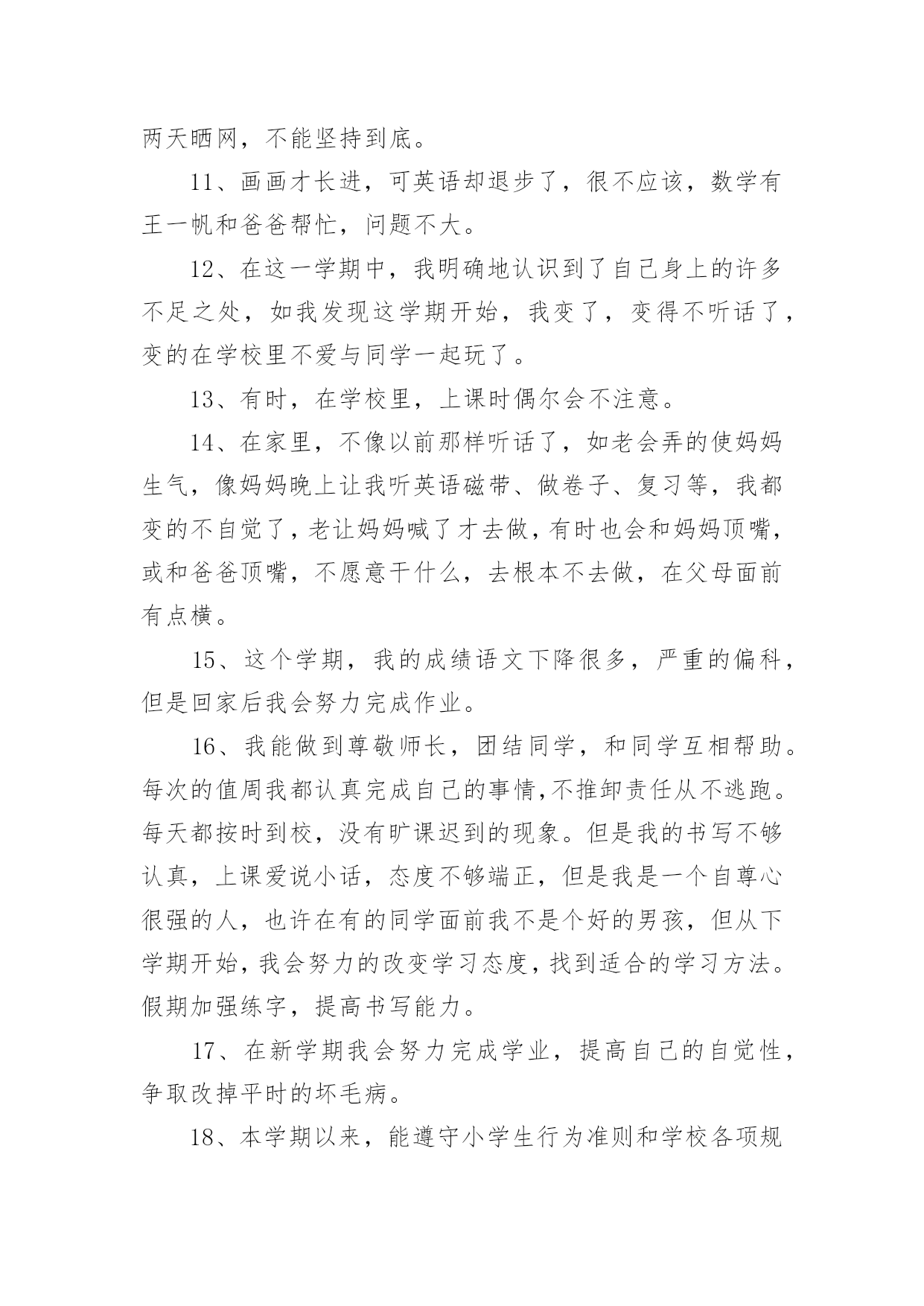 两天晒网，不能坚持到底。

11、画画才长进，可英语却退步了，很不应该，数学有王一帆和爸爸帮忙，问题不大。

12、在这一学期中，我明确地认识到了自己身上的许多不足之处，如我发现这学期开始，我变了，变得不听话了，变的在学校里不爱与同学一起玩了。

13、有时，在学校里，上课时偶尔会不注意。

14、在家里，不像以前那样听话了，如老会弄的使妈妈生气，像妈妈晚上让我听英语磁带、做卷子、复习等，我都变的不自觉了，老让妈妈喊了才去做，有时也会和妈妈顶嘴，或和爸爸顶嘴，不愿意干什么，去根本不去做，在父母面前有点横。

15、这个学期，我的成绩语文下降很多，严重的偏科，但是回家后我会努力完成作业。

16、我能做到尊敬师长，团结同学，和同学互相帮助。每次的值周我都认真完成自己的事情,不推卸责任从不逃跑。每天都按时到校，没有旷课迟到的现象。但是我的书写不够认真，上课爱说小话，态度不够端正，但是我是一个自尊心很强的人，也许在有的同学面前我不是个好的男孩，但从下学期开始，我会努力的改变学习态度，找到适合的学习方法。假期加强练字，提高书写能力。

17、在新学期我会努力完成学业，提高自己的自觉性，争取改掉平时的坏毛病。

18、本学期以来，能遵守小学生行为准则和学校各项规